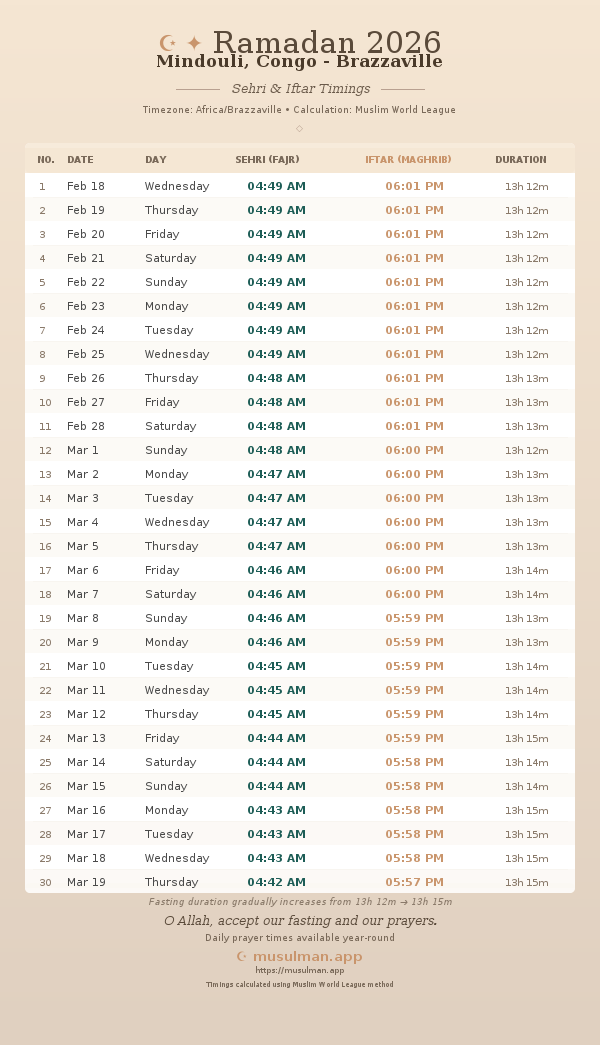 ☪ ✦ Ramadan 2026
Mindouli, Congo - Brazzaville

Sehri & Iftar Timings

Timezone: Africa/Brazzaville • Calculation: Muslim World League

| NO. | DATE | DAY | SEHRI (FAJR) | IFTAR (MAGHRIB) | DURATION |
|---|---|---|---|---|---|
| 1 | Feb 18 | Wednesday | 04:49 AM | 06:01 PM | 13h 12m |
| 2 | Feb 19 | Thursday | 04:49 AM | 06:01 PM | 13h 12m |
| 3 | Feb 20 | Friday | 04:49 AM | 06:01 PM | 13h 12m |
| 4 | Feb 21 | Saturday | 04:49 AM | 06:01 PM | 13h 12m |
| 5 | Feb 22 | Sunday | 04:49 AM | 06:01 PM | 13h 12m |
| 6 | Feb 23 | Monday | 04:49 AM | 06:01 PM | 13h 12m |
| 7 | Feb 24 | Tuesday | 04:49 AM | 06:01 PM | 13h 12m |
| 8 | Feb 25 | Wednesday | 04:49 AM | 06:01 PM | 13h 12m |
| 9 | Feb 26 | Thursday | 04:48 AM | 06:01 PM | 13h 13m |
| 10 | Feb 27 | Friday | 04:48 AM | 06:01 PM | 13h 13m |
| 11 | Feb 28 | Saturday | 04:48 AM | 06:01 PM | 13h 13m |
| 12 | Mar 1 | Sunday | 04:48 AM | 06:00 PM | 13h 12m |
| 13 | Mar 2 | Monday | 04:47 AM | 06:00 PM | 13h 13m |
| 14 | Mar 3 | Tuesday | 04:47 AM | 06:00 PM | 13h 13m |
| 15 | Mar 4 | Wednesday | 04:47 AM | 06:00 PM | 13h 13m |
| 16 | Mar 5 | Thursday | 04:47 AM | 06:00 PM | 13h 13m |
| 17 | Mar 6 | Friday | 04:46 AM | 06:00 PM | 13h 14m |
| 18 | Mar 7 | Saturday | 04:46 AM | 06:00 PM | 13h 14m |
| 19 | Mar 8 | Sunday | 04:46 AM | 05:59 PM | 13h 13m |
| 20 | Mar 9 | Monday | 04:46 AM | 05:59 PM | 13h 13m |
| 21 | Mar 10 | Tuesday | 04:45 AM | 05:59 PM | 13h 14m |
| 22 | Mar 11 | Wednesday | 04:45 AM | 05:59 PM | 13h 14m |
| 23 | Mar 12 | Thursday | 04:45 AM | 05:59 PM | 13h 14m |
| 24 | Mar 13 | Friday | 04:44 AM | 05:59 PM | 13h 15m |
| 25 | Mar 14 | Saturday | 04:44 AM | 05:58 PM | 13h 14m |
| 26 | Mar 15 | Sunday | 04:44 AM | 05:58 PM | 13h 14m |
| 27 | Mar 16 | Monday | 04:43 AM | 05:58 PM | 13h 15m |
| 28 | Mar 17 | Tuesday | 04:43 AM | 05:58 PM | 13h 15m |
| 29 | Mar 18 | Wednesday | 04:43 AM | 05:58 PM | 13h 15m |
| 30 | Mar 19 | Thursday | 04:42 AM | 05:57 PM | 13h 15m |

Fasting duration gradually increases from 13h 12m → 13h 15m

O Allah, accept our fasting and our prayers.

Daily prayer times available year-round

☪ musulman.app
https://musulman.app
Timings calculated using Muslim World League method